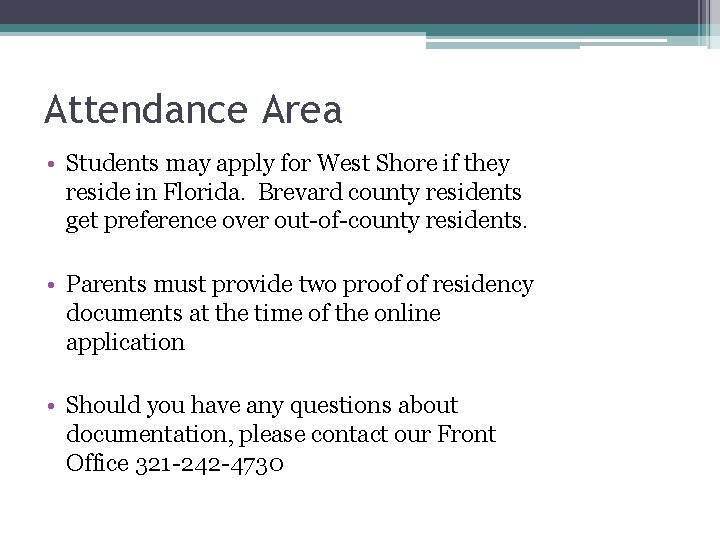 Attendance Area

• Students may apply for West Shore if they reside in Florida. Brevard county residents get preference over out-of-county residents.

• Parents must provide two proof of residency documents at the time of the online application

• Should you have any questions about documentation, please contact our Front Office 321-242-4730